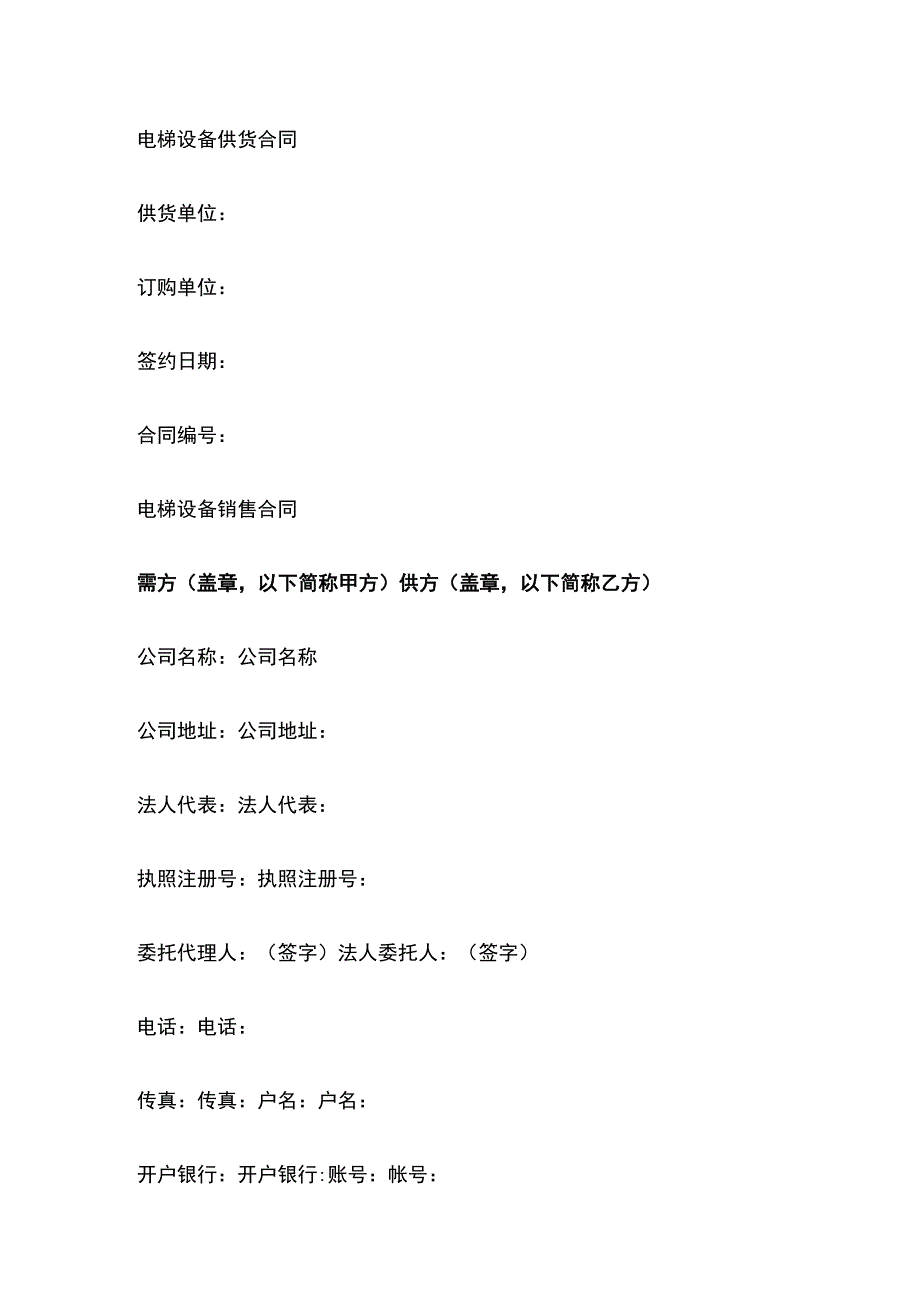 电梯设备供货合同

供货单位：

订购单位：

签约日期：

合同编号：

电梯设备销售合同

需方（盖章，以下简称甲方）供方（盖章，以下简称乙方）

公司名称：公司名称

公司地址：公司地址：

法人代表：法人代表：

执照注册号：执照注册号：

委托代理人：（签字）法人委托人：（签字）

电话：电话：

传真：传真：户名：户名：

开户银行：开户银行:账号：帐号：